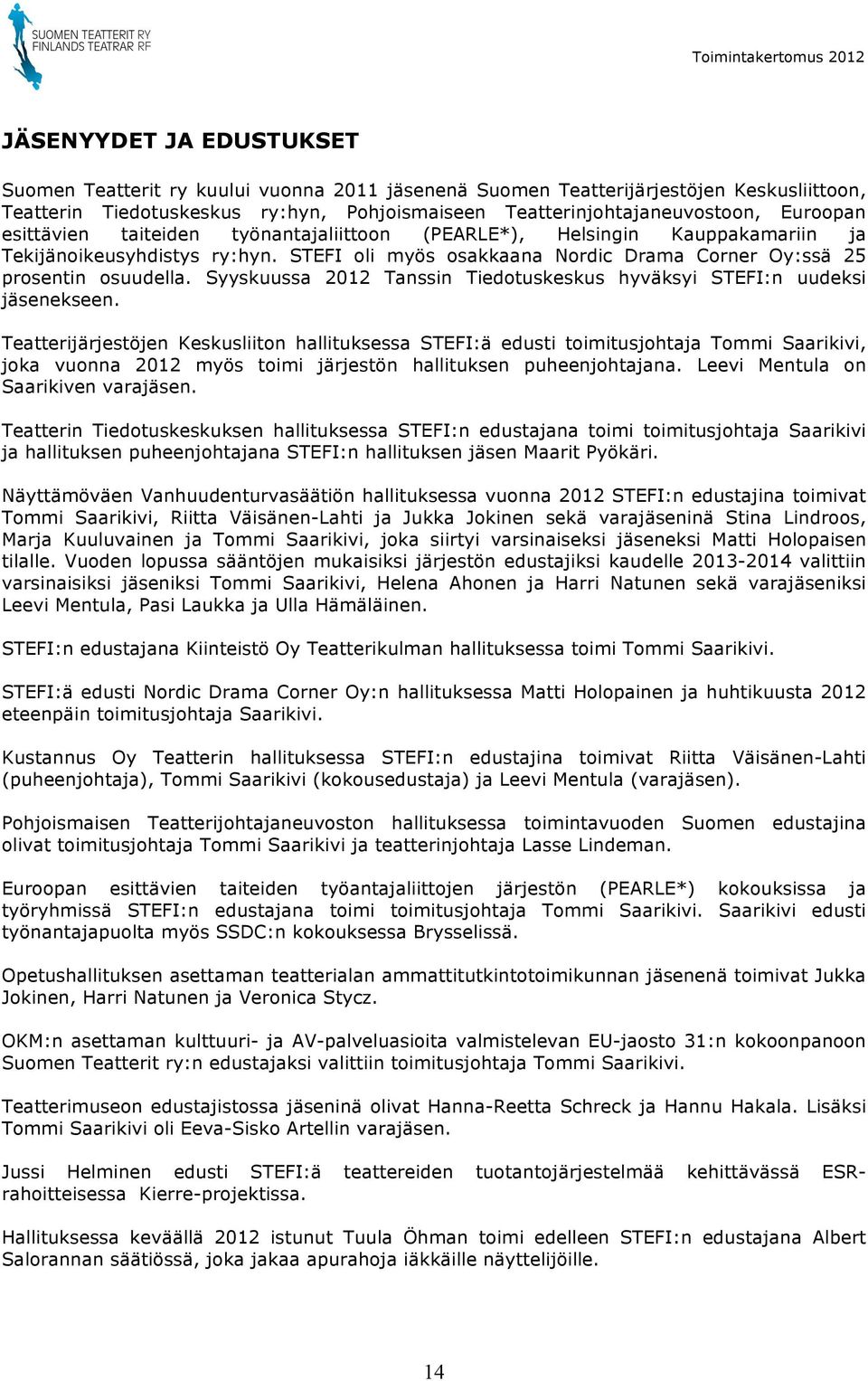 SUOMEN TEATTERIT RY
FINLANDS TEATRAR RF

Toimintakertomus 2012

JÄSENYYDET JA EDUSTUKSET

Suomen Teatterit ry kuului vuonna 2011 jäsenenä Suomen Teatterijärjestöjen Keskusliittoon, Teatterin Tiedotuskeskus ry:hyn, Pohjoismaiseen Teatterinjohtajaneuvostoon, Euroopan esittävien taiteiden työnantajaliittoon (PEARLE*), Helsingin Kauppakamariin ja Tekijänoikeusyhdistys ry:hyn. STEFI oli myös osakkaana Nordic Drama Corner Oy:ssä 25 prosentin osuudella. Syyskuussa 2012 Tanssin Tiedotuskeskus hyväksyi STEFI:n uudeksi jäsenekseen.

Teatterijärjestöjen Keskusliiton hallituksessa STEFI:ä edusti toimitusjohtaja Tommi Saarikivi, joka vuonna 2012 myös toimi järjestön hallituksen puheenjohtajana. Leevi Mentula on Saarikiven varajäsen.

Teatterin Tiedotuskeskuksen hallituksessa STEFI:n edustajana toimi toimitusjohtaja Saarikivi ja hallituksen puheenjohtajana STEFI:n hallituksen jäsen Maarit Pyökäri.

Näyttämöväen Vanhuudenturvasäätiön hallituksessa vuonna 2012 STEFI:n edustajina toimivat Tommi Saarikivi, Riitta Väisänen-Lahti ja Jukka Jokinen sekä varajäseninä Stina Lindroos, Marja Kuuluvainen ja Tommi Saarikivi, joka siirtyi varsinaiseksi jäseneksi Matti Holopaisen tilalle. Vuoden lopussa sääntöjen mukaisiksi järjestön edustajiksi kaudelle 2013-2014 valittiin varsinaisiksi jäseniksi Tommi Saarikivi, Helena Ahonen ja Harri Natunen sekä varajäseniksi Leevi Mentula, Pasi Laukka ja Ulla Hämäläinen.

STEFI:n edustajana Kiinteistö Oy Teatterikulman hallituksessa toimi Tommi Saarikivi.

STEFI:ä edusti Nordic Drama Corner Oy:n hallituksessa Matti Holopainen ja huhtikuusta 2012 eteenpäin toimitusjohtaja Saarikivi.

Kustannus Oy Teatterin hallituksessa STEFI:n edustajina toimivat Riitta Väisänen-Lahti (puheenjohtaja), Tommi Saarikivi (kokousedustaja) ja Leevi Mentula (varajäsen).

Pohjoismaisen Teatterijohtajaneuvoston hallituksessa toimintavuoden Suomen edustajina olivat toimitusjohtaja Tommi Saarikivi ja teatterinjohtaja Lasse Lindeman.

Euroopan esittävien taiteiden työantajaliittojen järjestön (PEARLE*) kokouksissa ja työryhmissä STEFI:n edustajana toimi toimitusjohtaja Tommi Saarikivi. Saarikivi edusti työnantajapuolta myös SSDC:n kokouksessa Brysselissä.

Opetushallituksen asettaman teatterialan ammattitutkintotoimikunnan jäsenenä toimivat Jukka Jokinen, Harri Natunen ja Veronica Stycz.

OKM:n asettaman kulttuuri- ja AV-palveluasioita valmistelevan EU-jaosto 31:n kokoonpanoon Suomen Teatterit ry:n edustajaksi valittiin toimitusjohtaja Tommi Saarikivi.

Teatterimuseon edustajistossa jäseninä olivat Hanna-Reetta Schreck ja Hannu Hakala. Lisäksi Tommi Saarikivi oli Eeva-Sisko Artellin varajäsen.

Jussi Helminen edusti STEFI:ä teattereiden tuotantojärjestelmää kehittävässä ESR-rahoitteisessa Kierre-projektissa.

Hallituksessa keväällä 2012 istunut Tuula Öhman toimi edelleen STEFI:n edustajana Albert Salorannan säätiössä, joka jakaa apurahoja iäkkäille näyttelijöille.

14